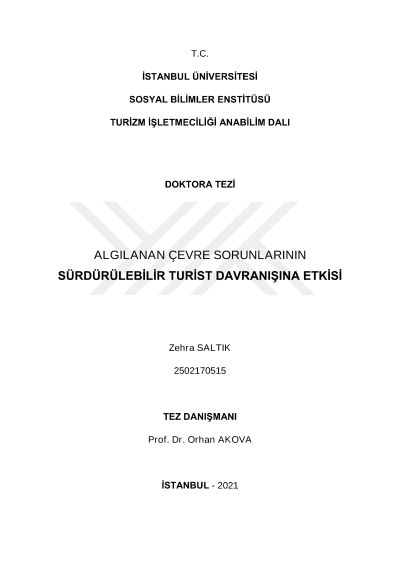 T.C.

İSTANBUL ÜNİVERSİTESİ

SOSYAL BİLİMLER ENSTİTÜSÜ

TURİZM İŞLETMECİLİĞİ ANABİLİM DALI

DOKTORA TEZİ

ALGILANAN ÇEVRE SORUNLARININ
SÜRDÜRÜLEBİLİR TURİST DAVRANIŞINA ETKİSİ

Zehra SALTIK

2502170515

TEZ DANIŞMANI

Prof. Dr. Orhan AKOVA

İSTANBUL - 2021